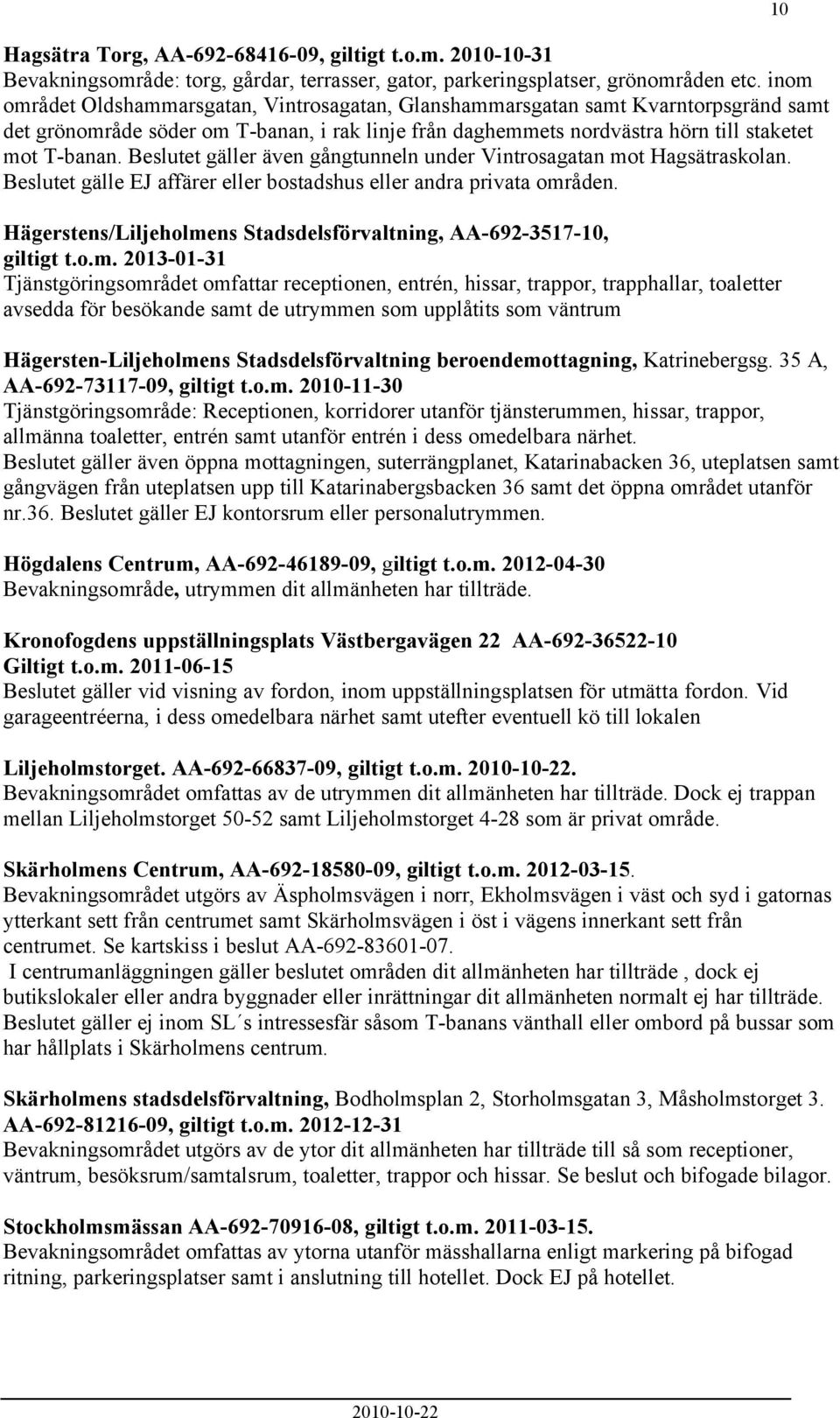 10

Hagsätra Torg, AA-692-68416-09, giltigt t.o.m. 2010-10-31
Bevakningsområde: torg, gårdar, terrasser, gator, parkeringsplatser, grönområden etc. inom området Oldshammarsgatan, Vintrosagatan, Glanshammarsgatan samt Kvarntorpsgränd samt det grönområde söder om T-banan, i rak linje från daghemmets nordvästra hörn till staketet mot T-banan. Beslutet gäller även gångtunneln under Vintrosagatan mot Hagsätraskolan. Beslutet gälle EJ affärer eller bostadshus eller andra privata områden.

Hägerstens/Liljeholmens Stadsdelsförvaltning, AA-692-3517-10, giltigt t.o.m. 2013-01-31
Tjänstgöringsområdet omfattar receptionen, entrén, hissar, trappor, trapphallar, toaletter avsedda för besökande samt de utrymmen som upplåtits som väntrum

Hägersten-Liljeholmens Stadsdelsförvaltning beroendemottagning, Katrinebergsg. 35 A, AA-692-73117-09, giltigt t.o.m. 2010-11-30
Tjänstgöringsområde: Receptionen, korridorer utanför tjänsterummen, hissar, trappor, allmänna toaletter, entrén samt utanför entrén i dess omedelbara närhet.
Beslutet gäller även öppna mottagningen, suterrängplanet, Katarinabacken 36, uteplatsen samt gångvägen från uteplatsen upp till Katarinabergsbacken 36 samt det öppna området utanför nr.36. Beslutet gäller EJ kontorsrum eller personalutrymmen.

Högdalens Centrum, AA-692-46189-09, giltigt t.o.m. 2012-04-30
Bevakningsområde, utrymmen dit allmänheten har tillträde.

Kronofogdens uppställningsplats Västbergavägen 22 AA-692-36522-10
Giltigt t.o.m. 2011-06-15
Beslutet gäller vid visning av fordon, inom uppställningsplatsen för utmätta fordon. Vid garageentréerna, i dess omedelbara närhet samt utefter eventuell kö till lokalen

Liljeholmstorget. AA-692-66837-09, giltigt t.o.m. 2010-10-22.
Bevakningsområdet omfattas av de utrymmen dit allmänheten har tillträde. Dock ej trappan mellan Liljeholmstorget 50-52 samt Liljeholmstorget 4-28 som är privat område.

Skärholmens Centrum, AA-692-18580-09, giltigt t.o.m. 2012-03-15.
Bevakningsområdet utgörs av Äspholmsvägen i norr, Ekholmsvägen i väst och syd i gatornas ytterkant sett från centrumet samt Skärholmsvägen i öst i vägens innerkant sett från centrumet. Se kartskiss i beslut AA-692-83601-07.
I centrumanläggningen gäller beslutet områden dit allmänheten har tillträde , dock ej butikslokaler eller andra byggnader eller inrättningar dit allmänheten normalt ej har tillträde. Beslutet gäller ej inom SL´s intressesfär såsom T-banans vänthall eller ombord på bussar som har hållplats i Skärholmens centrum.

Skärholmens stadsdelsförvaltning, Bodholmsplan 2, Storholmsgatan 3, Måsholmstorget 3. AA-692-81216-09, giltigt t.o.m. 2012-12-31
Bevakningsområdet utgörs av de ytor dit allmänheten har tillträde till så som receptioner, väntrum, besöksrum/samtalsrum, toaletter, trappor och hissar. Se beslut och bifogade bilagor.

Stockholmsmässan AA-692-70916-08, giltigt t.o.m. 2011-03-15.
Bevakningsområdet omfattas av ytorna utanför mässhallarna enligt markering på bifogad ritning, parkeringsplatser samt i anslutning till hotellet. Dock EJ på hotellet.

2010-10-22